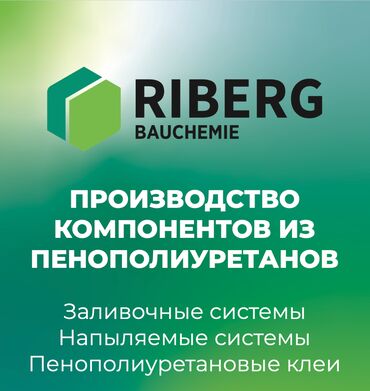 RIBERG
BAUCHEMIE

ПРОИЗВОДСТВО КОМПОНЕНТОВ ИЗ ПЕНОПОЛИУРЕТАНОВ

Заливочные системы
Напыляемые системы
Пенополиуретановые клеи